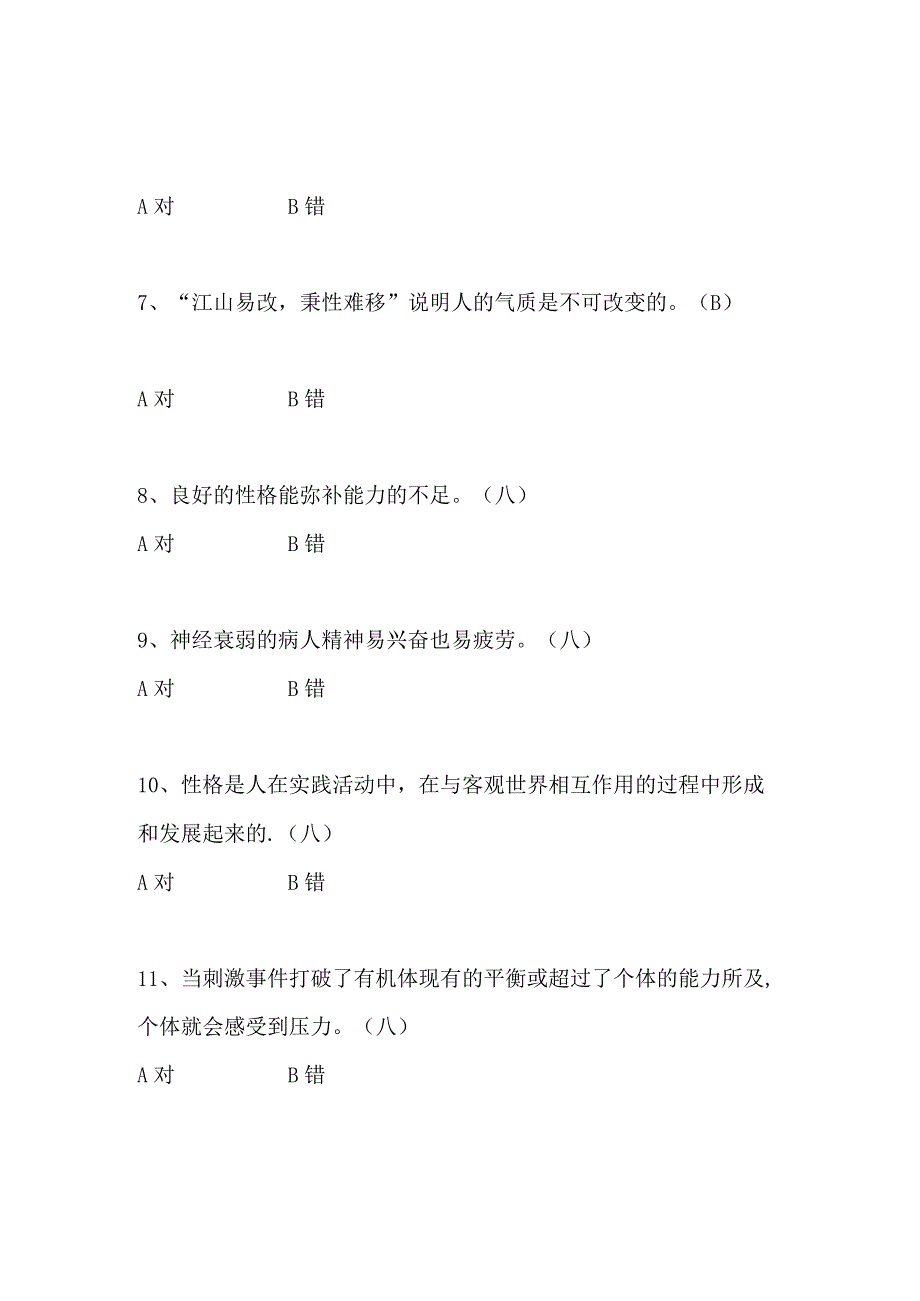 A 对　　　　B 错

7、“江山易改，秉性难移”说明人的气质是不可改变的。（B）

A 对　　　　B 错

8、良好的性格能弥补能力的不足。（八）

A 对　　　　B 错

9、神经衰弱的病人精神易兴奋也易疲劳。（八）

A 对　　　　B 错

10、性格是人在实践活动中，在与客观世界相互作用的过程中形成和发展起来的.（八）

A 对　　　　B 错

11、当刺激事件打破了有机体现有的平衡或超过了个体的能力所及,个体就会感受到压力。（八）

A 对　　　　B 错